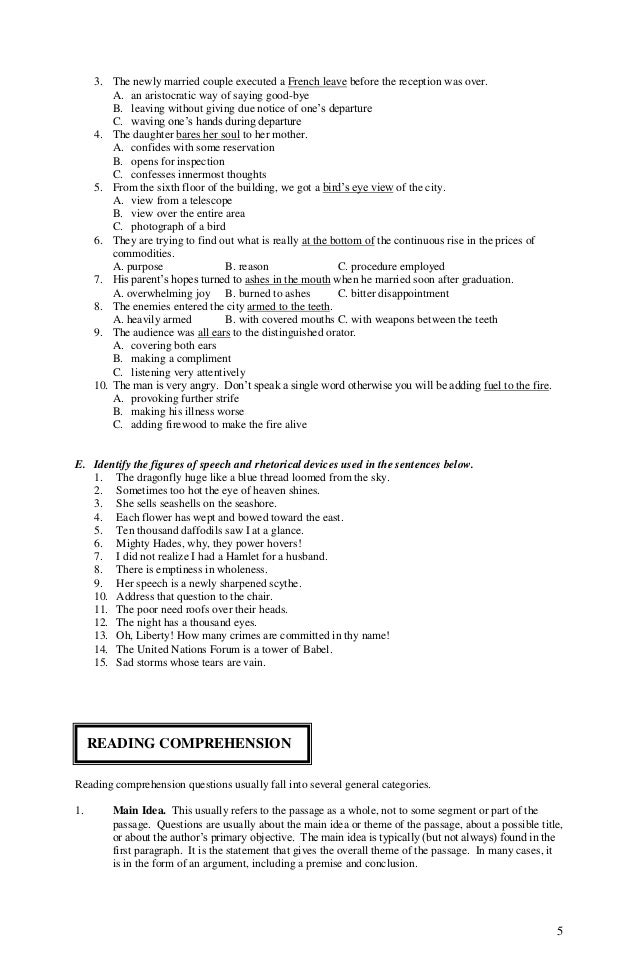 3. The newly married couple executed a French leave before the reception was over.
A. an aristocratic way of saying good-bye
B. leaving without giving due notice of one's departure
C. waving one's hands during departure
4. The daughter bares her soul to her mother.
A. confides with some reservation
B. opens for inspection
C. confesses innermost thoughts
5. From the sixth floor of the building, we got a bird's eye view of the city.
A. view from a telescope
B. view over the entire area
C. photograph of a bird
6. They are trying to find out what is really at the bottom of the continuous rise in the prices of commodities.
A. purpose B. reason C. procedure employed
7. His parent's hopes turned to ashes in the mouth when he married soon after graduation.
A. overwhelming joy B. burned to ashes C. bitter disappointment
8. The enemies entered the city armed to the teeth.
A. heavily armed B. with covered mouths C. with weapons between the teeth
9. The audience was all ears to the distinguished orator.
A. covering both ears
B. making a compliment
C. listening very attentively
10. The man is very angry. Don't speak a single word otherwise you will be adding fuel to the fire.
A. provoking further strife
B. making his illness worse
C. adding firewood to make the fire alive

E. Identify the figures of speech and rhetorical devices used in the sentences below.
1. The dragonfly huge like a blue thread loomed from the sky.
2. Sometimes too hot the eye of heaven shines.
3. She sells seashells on the seashore.
4. Each flower has wept and bowed toward the east.
5. Ten thousand daffodils saw I at a glance.
6. Mighty Hades, why, they power hovers!
7. I did not realize I had a Hamlet for a husband.
8. There is emptiness in wholeness.
9. Her speech is a newly sharpened scythe.
10. Address that question to the chair.
11. The poor need roofs over their heads.
12. The night has a thousand eyes.
13. Oh, Liberty! How many crimes are committed in thy name!
14. The United Nations Forum is a tower of Babel.
15. Sad storms whose tears are vain.

READING COMPREHENSION

Reading comprehension questions usually fall into several general categories.

1. Main Idea. This usually refers to the passage as a whole, not to some segment or part of the passage. Questions are usually about the main idea or theme of the passage, about a possible title, or about the author's primary objective. The main idea is typically (but not always) found in the first paragraph. It is the statement that gives the overall theme of the passage. In many cases, it is in the form of an argument, including a premise and conclusion.

5